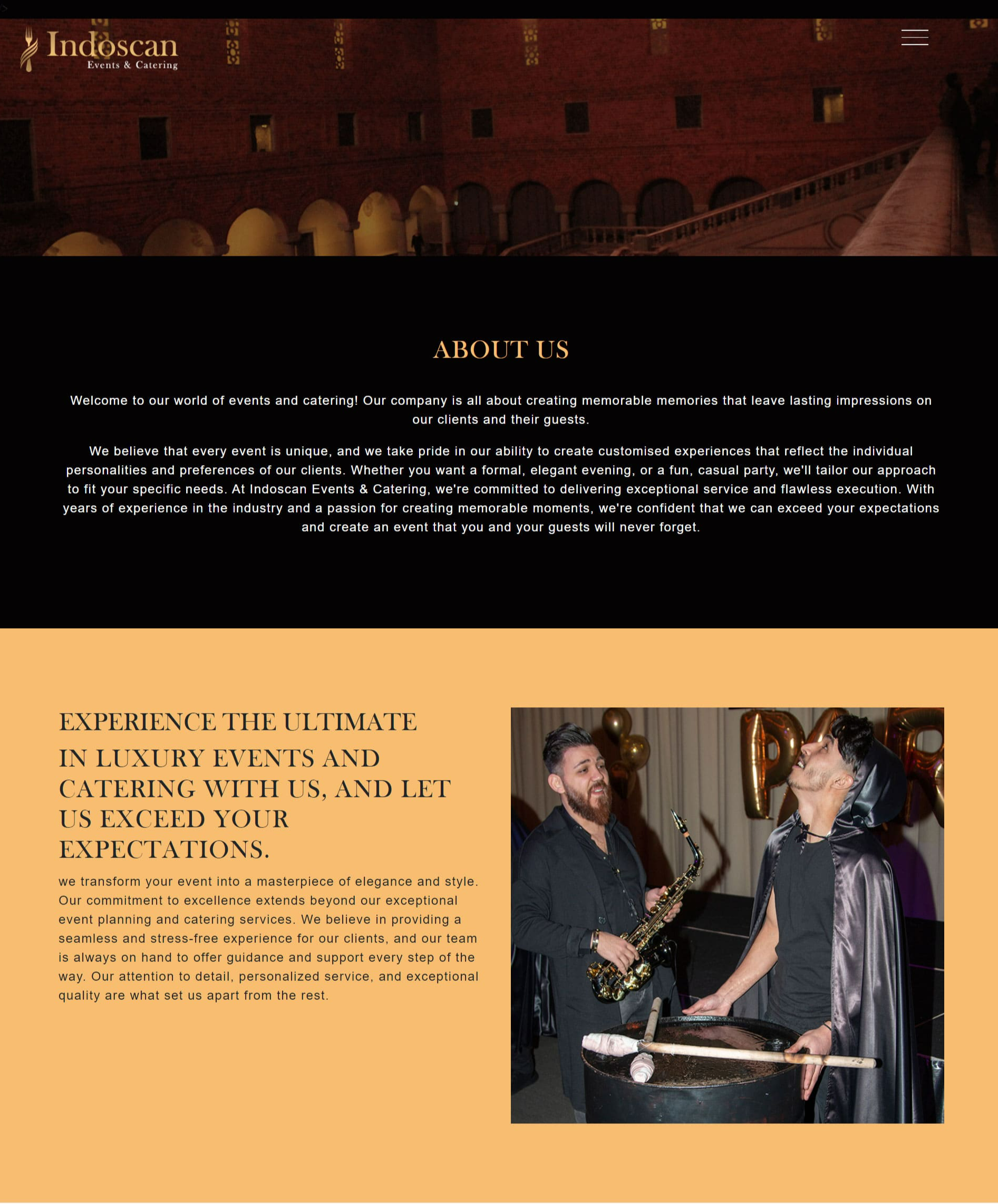 Indoscan
Events & Catering

ABOUT US

Welcome to our world of events and catering! Our company is all about creating memorable memories that leave lasting impressions on our clients and their guests.

We believe that every event is unique, and we take pride in our ability to create customised experiences that reflect the individual personalities and preferences of our clients. Whether you want a formal, elegant evening, or a fun, casual party, we'll tailor our approach to fit your specific needs. At Indoscan Events & Catering, we're committed to delivering exceptional service and flawless execution. With years of experience in the industry and a passion for creating memorable moments, we're confident that we can exceed your expectations and create an event that you and your guests will never forget.

EXPERIENCE THE ULTIMATE
IN LUXURY EVENTS AND CATERING WITH US, AND LET US EXCEED YOUR EXPECTATIONS.

we transform your event into a masterpiece of elegance and style. Our commitment to excellence extends beyond our exceptional event planning and catering services. We believe in providing a seamless and stress-free experience for our clients, and our team is always on hand to offer guidance and support every step of the way. Our attention to detail, personalized service, and exceptional quality are what set us apart from the rest.